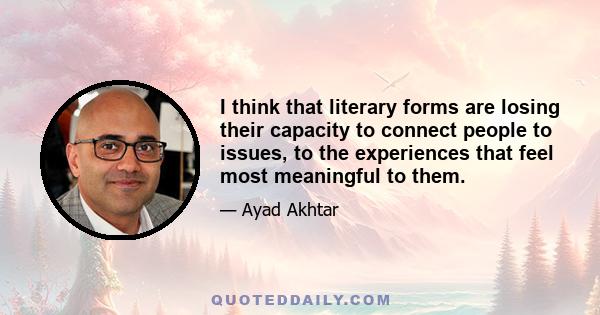 I think that literary forms are losing their capacity to connect people to issues, to the experiences that feel most meaningful to them.

— Ayad Akhtar

QUOTEDDAILY.COM